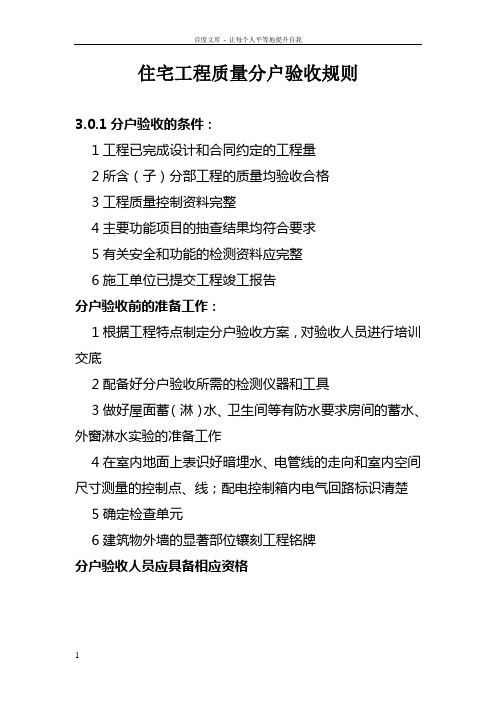 百度文库 - 让每个人平等地提升自我

住宅工程质量分户验收规则

3.0.1 分户验收的条件：

1 工程已完成设计和合同约定的工程量

2 所含（子）分部工程的质量均验收合格

3 工程质量控制资料完整

4 主要功能项目的抽查结果均符合要求

5 有关安全和功能的检测资料应完整

6 施工单位已提交工程竣工报告

分户验收前的准备工作：

1 根据工程特点制定分户验收方案，对验收人员进行培训交底

2 配备好分户验收所需的检测仪器和工具

3 做好屋面蓄（淋）水、卫生间等有防水要求房间的蓄水、外窗淋水实验的准备工作

4 在室内地面上表识好暗埋水、电管线的走向和室内空间尺寸测量的控制点、线；配电控制箱内电气回路标识清楚

5 确定检查单元

6 建筑物外墙的显著部位镶刻工程铭牌

分户验收人员应具备相应资格

1